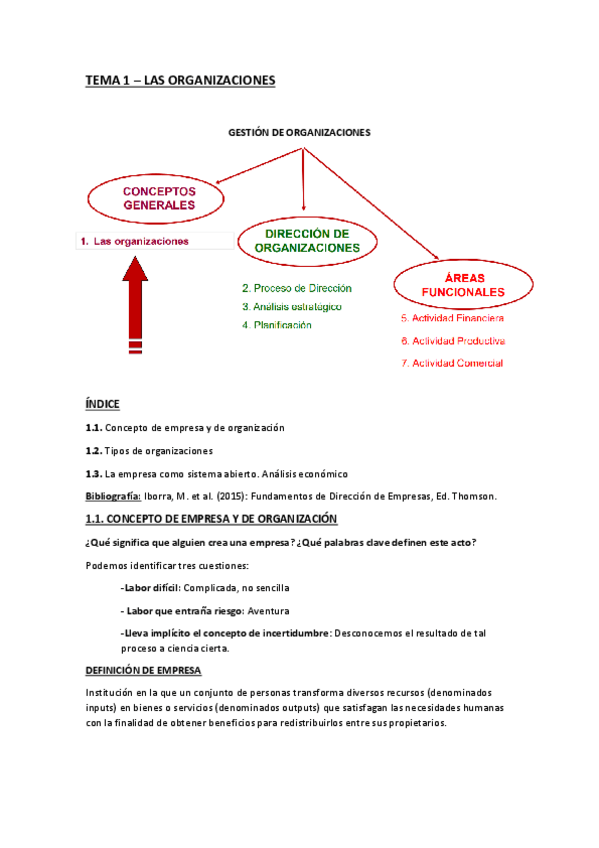 TEMA 1 – LAS ORGANIZACIONES

GESTIÓN DE ORGANIZACIONES

CONCEPTOS GENERALES

1. Las organizaciones

DIRECCIÓN DE ORGANIZACIONES

2. Proceso de Dirección
3. Análisis estratégico
4. Planificación

ÁREAS FUNCIONALES

5. Actividad Financiera
6. Actividad Productiva
7. Actividad Comercial

ÍNDICE

1.1. Concepto de empresa y de organización

1.2. Tipos de organizaciones

1.3. La empresa como sistema abierto. Análisis económico

Bibliografía: Iborra, M. et al. (2015): Fundamentos de Dirección de Empresas, Ed. Thomson.

1.1. CONCEPTO DE EMPRESA Y DE ORGANIZACIÓN

¿Qué significa que alguien crea una empresa? ¿Qué palabras clave definen este acto?

Podemos identificar tres cuestiones:

-Labor difícil: Complicada, no sencilla

- Labor que entraña riesgo: Aventura

-Lleva implícito el concepto de incertidumbre: Desconocemos el resultado de tal proceso a ciencia cierta.

DEFINICIÓN DE EMPRESA

Institución en la que un conjunto de personas transforma diversos recursos (denominados inputs) en bienes o servicios (denominados outputs) que satisfagan las necesidades humanas con la finalidad de obtener beneficios para redistribuirlos entre sus propietarios.